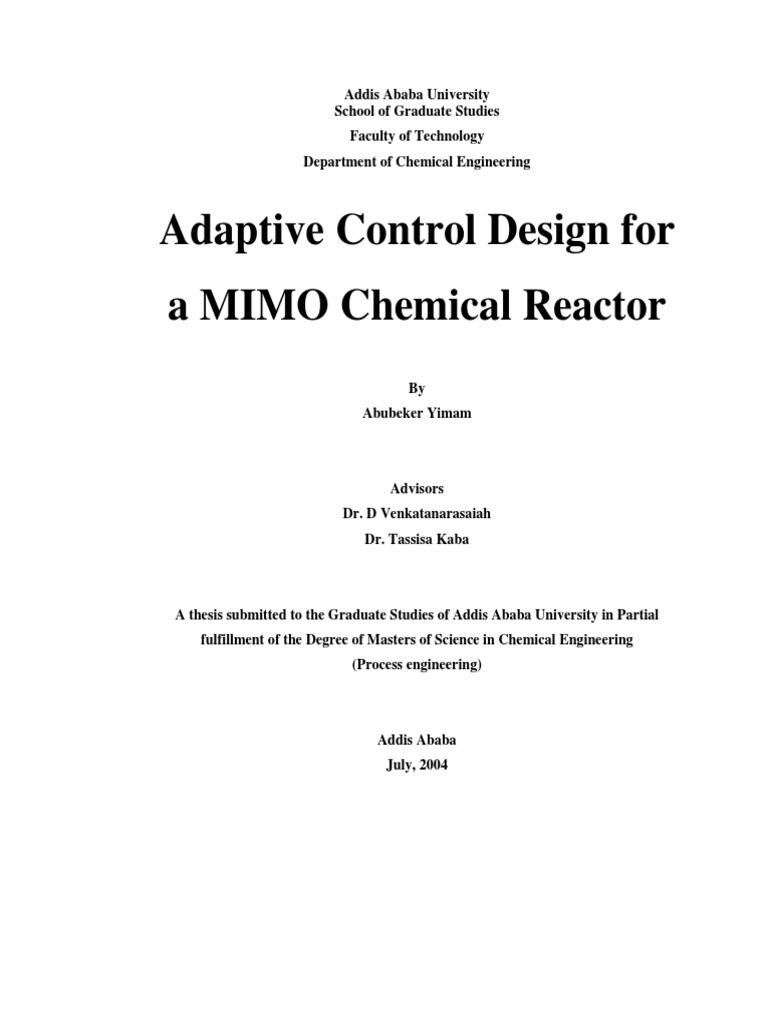 Addis Ababa University
School of Graduate Studies

Faculty of Technology

Department of Chemical Engineering

Adaptive Control Design for

a MIMO Chemical Reactor

By

Abubeker Yimam

Advisors

Dr. D Venkatanarasaiah

Dr. Tassisa Kaba

A thesis submitted to the Graduate Studies of Addis Ababa University in Partial fulfillment of the Degree of Masters of Science in Chemical Engineering (Process engineering)

Addis Ababa

July, 2004